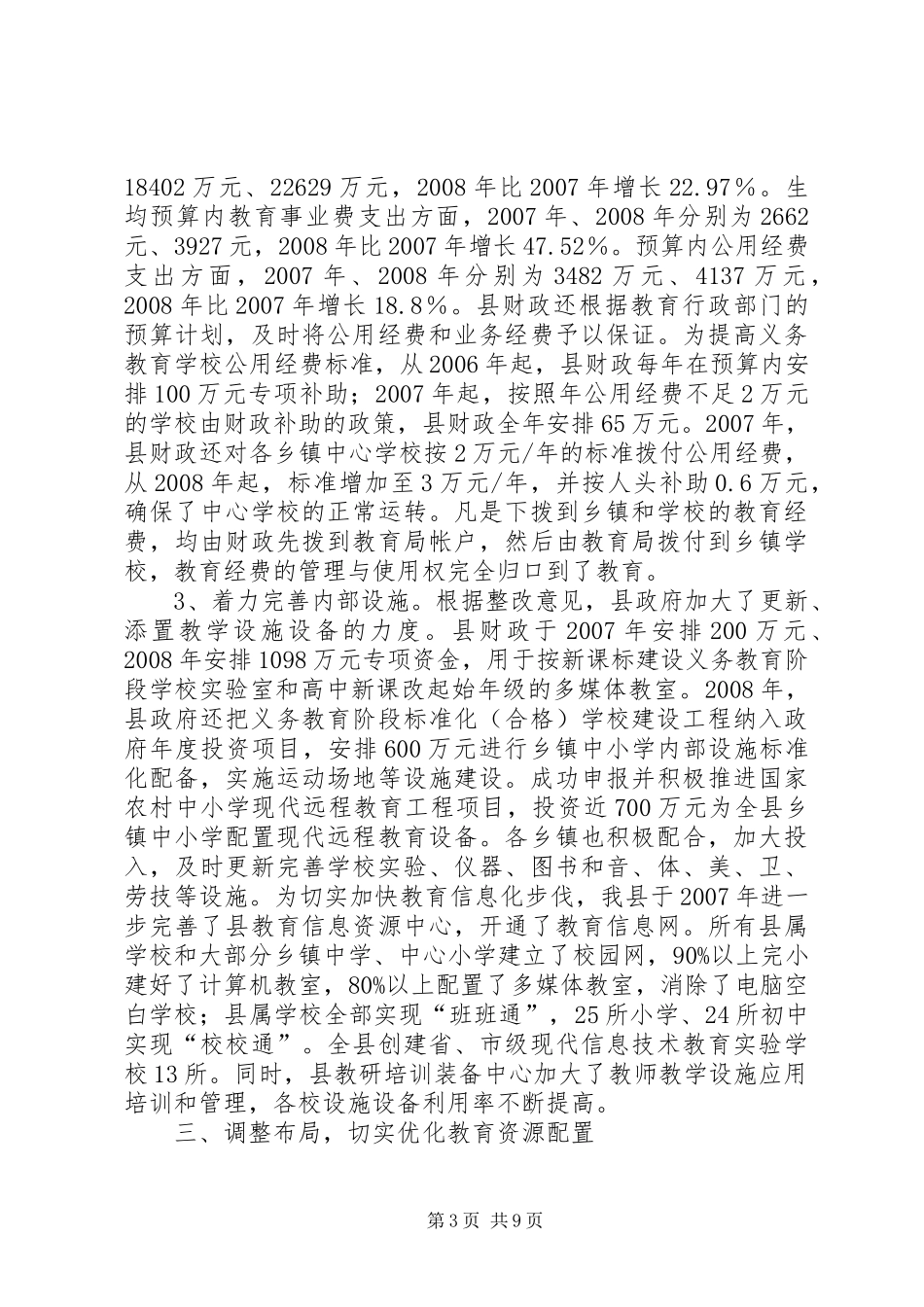 18402万元、22629万元，2008年比2007年增长22.97％。生均预算内教育事业费支出方面，2007年、2008年分别为2662元、3927元，2008年比2007年增长47.52％。预算内公用经费支出方面，2007年、2008年分别为3482万元、4137万元，2008年比2007年增长18.8％。县财政还根据教育行政部门的预算计划，及时将公用经费和业务经费予以保证。为提高义务教育学校公用经费标准，从2006年起，县财政每年在预算内安排100万元专项补助；2007年起，按照年公用经费不足2万元的学校由财政补助的政策，县财政全年安排65万元。2007年，县财政还对各乡镇中心学校按2万元/年的标准拨付公用经费，从2008年起，标准增加至3万元/年，并按人头补助0.6万元，确保了中心学校的正常运转。凡是下拨到乡镇和学校的教育经费，均由财政先拨到教育局帐户，然后由教育局拨付到乡镇学校，教育经费的管理与使用权完全归口到了教育。

3、着力完善内部设施。根据整改意见，县政府加大了更新、添置教学设施设备的力度。县财政于2007年安排200万元、2008年安排1098万元专项资金，用于按新课标建设义务教育阶段学校实验室和高中新课改起始年级的多媒体教室。2008年，县政府还把义务教育阶段标准化（合格）学校建设工程纳入政府年度投资项目，安排600万元进行乡镇中小学内部设施标准化配备，实施运动场地等设施建设。成功申报并积极推进国家农村中小学现代远程教育工程项目，投资近700万元为全县乡镇中小学配置现代远程教育设备。各乡镇也积极配合，加大投入，及时更新完善学校实验、仪器、图书和音、体、美、卫、劳技等设施。为切实加快教育信息化步伐，我县于2007年进一步完善了县教育信息资源中心，开通了教育信息网。所有县属学校和大部分乡镇中学、中心小学建立了校园网，90%以上完小建好了计算机教室，80%以上配置了多媒体教室，消除了电脑空白学校；县属学校全部实现“班班通”，25所小学、24所初中实现“校校通”。全县创建省、市级现代信息技术教育实验学校13所。同时，县教研培训装备中心加大了教师教学设施应用培训和管理，各校设施设备利用率不断提高。

三、调整布局，切实优化教育资源配置

第3页 共9页